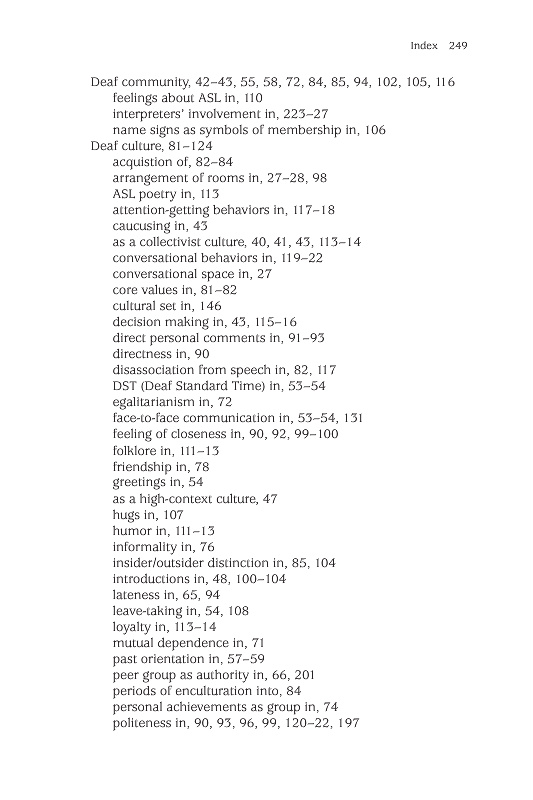 Index 249

Deaf community, 42–43, 55, 58, 72, 84, 85, 94, 102, 105, 116
feelings about ASL in, 110
interpreters' involvement in, 223–27
name signs as symbols of membership in, 106
Deaf culture, 81–124
acquistion of, 82–84
arrangement of rooms in, 27–28, 98
ASL poetry in, 113
attention-getting behaviors in, 117–18
caucusing in, 43
as a collectivist culture, 40, 41, 43, 113–14
conversational behaviors in, 119–22
conversational space in, 27
core values in, 81–82
cultural set in, 146
decision making in, 43, 115–16
direct personal comments in, 91–93
directness in, 90
disassociation from speech in, 82, 117
DST (Deaf Standard Time) in, 53–54
egalitarianism in, 72
face-to-face communication in, 53–54, 131
feeling of closeness in, 90, 92, 99–100
folklore in, 111–13
friendship in, 78
greetings in, 54
as a high-context culture, 47
hugs in, 107
humor in, 111–13
informality in, 76
insider/outsider distinction in, 85, 104
introductions in, 48, 100–104
lateness in, 65, 94
leave-taking in, 54, 108
loyalty in, 113–14
mutual dependence in, 71
past orientation in, 57–59
peer group as authority in, 66, 201
periods of enculturation into, 84
personal achievements as group in, 74
politeness in, 90, 93, 96, 99, 120–22, 197